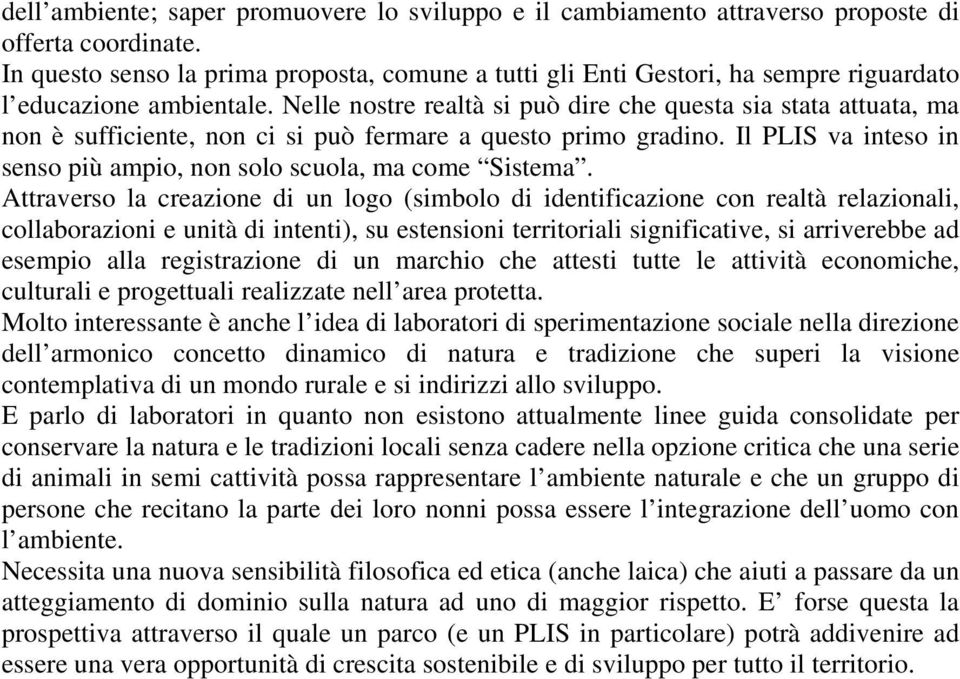 dell’ambiente; saper promuovere lo sviluppo e il cambiamento attraverso proposte di offerta coordinate.
In questo senso la prima proposta, comune a tutti gli Enti Gestori, ha sempre riguardato l’educazione ambientale. Nelle nostre realtà si può dire che questa sia stata attuata, ma non è sufficiente, non ci si può fermare a questo primo gradino. Il PLIS va inteso in senso più ampio, non solo scuola, ma come “Sistema”.
Attraverso la creazione di un logo (simbolo di identificazione con realtà relazionali, collaborazioni e unità di intenti), su estensioni territoriali significative, si arriverebbe ad esempio alla registrazione di un marchio che attesti tutte le attività economiche, culturali e progettuali realizzate nell’area protetta.
Molto interessante è anche l’idea di laboratori di sperimentazione sociale nella direzione dell’armonico concetto dinamico di natura e tradizione che superi la visione contemplativa di un mondo rurale e si indirizzi allo sviluppo.
E parlo di laboratori in quanto non esistono attualmente linee guida consolidate per conservare la natura e le tradizioni locali senza cadere nella opzione critica che una serie di animali in semi cattività possa rappresentare l’ambiente naturale e che un gruppo di persone che recitano la parte dei loro nonni possa essere l’integrazione dell’uomo con l’ambiente.
Necessita una nuova sensibilità filosofica ed etica (anche laica) che aiuti a passare da un atteggiamento di dominio sulla natura ad uno di maggior rispetto. E’ forse questa la prospettiva attraverso il quale un parco (e un PLIS in particolare) potrà addivenire ad essere una vera opportunità di crescita sostenibile e di sviluppo per tutto il territorio.